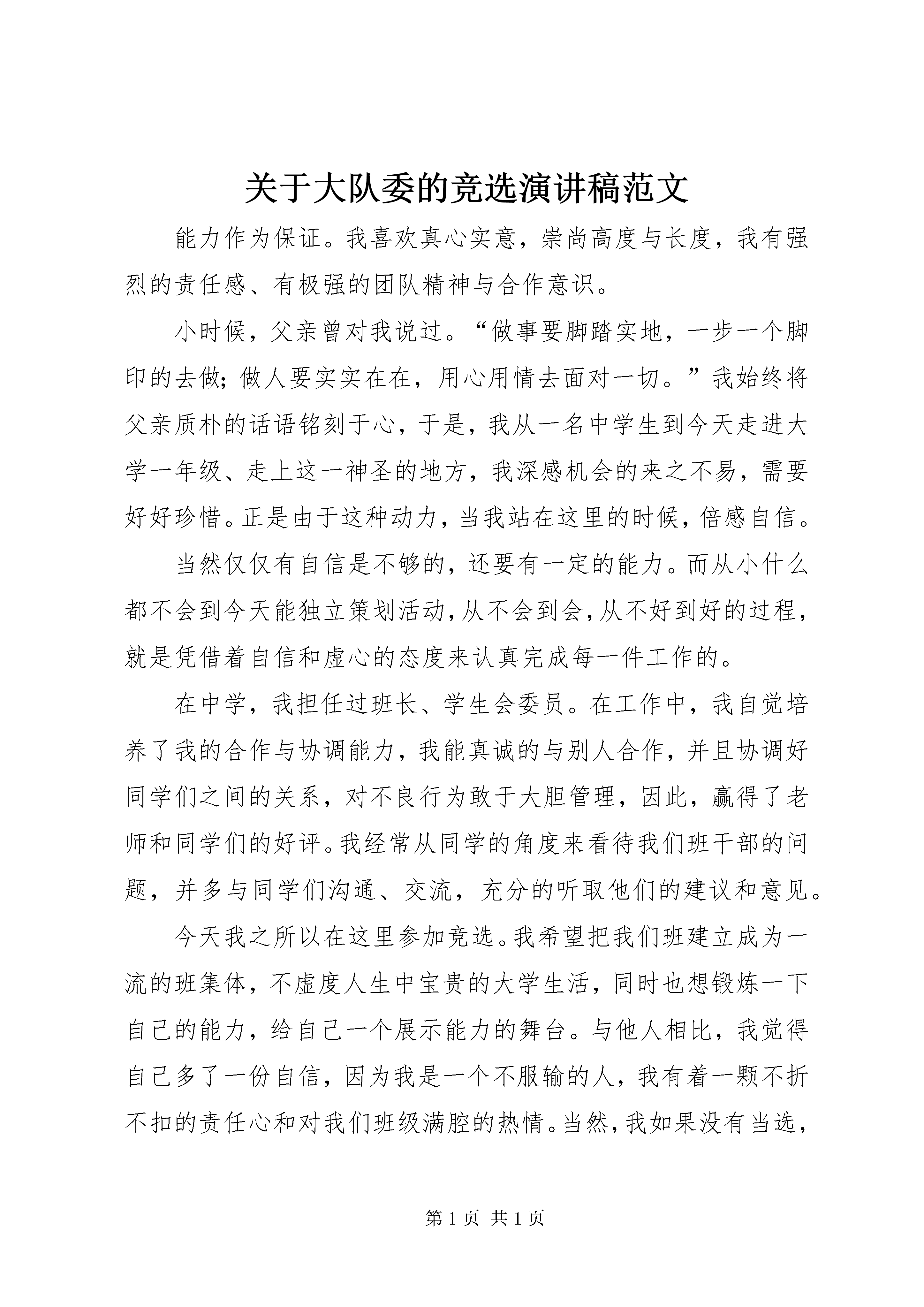 关于大队委的竞选演讲稿范文

能力作为保证。我喜欢真心实意，崇尚高度与长度，我有强烈的责任感、有极强的团队精神与合作意识。

小时候，父亲曾对我说过。“做事要脚踏实地，一步一个脚印的去做；做人要实实在在，用心用情去面对一切。”我始终将父亲质朴的话语铭刻于心，于是，我从一名中学生到今天走进大学一年级、走上这一神圣的地方，我深感机会的来之不易，需要好好珍惜。正是由于这种动力，当我站在这里的时候，倍感自信。

当然仅仅有自信是不够的，还要有一定的能力。而从小什么都不会到今天能独立策划活动，从不会到会，从不好到好的过程，就是凭借着自信和虚心的态度来认真完成每一件工作的。

在中学，我担任过班长、学生会委员。在工作中，我自觉培养了我的合作与协调能力，我能真诚的与别人合作，并且协调好同学们之间的关系，对不良行为敢于大胆管理，因此，赢得了老师和同学们的好评。我经常从同学的角度来看待我们班干部的问题，并多与同学们沟通、交流，充分的听取他们的建议和意见。

今天我之所以在这里参加竞选。我希望把我们班建立成为一流的班集体，不虚度人生中宝贵的大学生活，同时也想锻炼一下自己的能力，给自己一个展示能力的舞台。与他人相比，我觉得自己多了一份自信，因为我是一个不服输的人，我有着一颗不折不扣的责任心和对我们班级满腔的热情。当然，我如果没有当选，

第 1 页 共 1 页